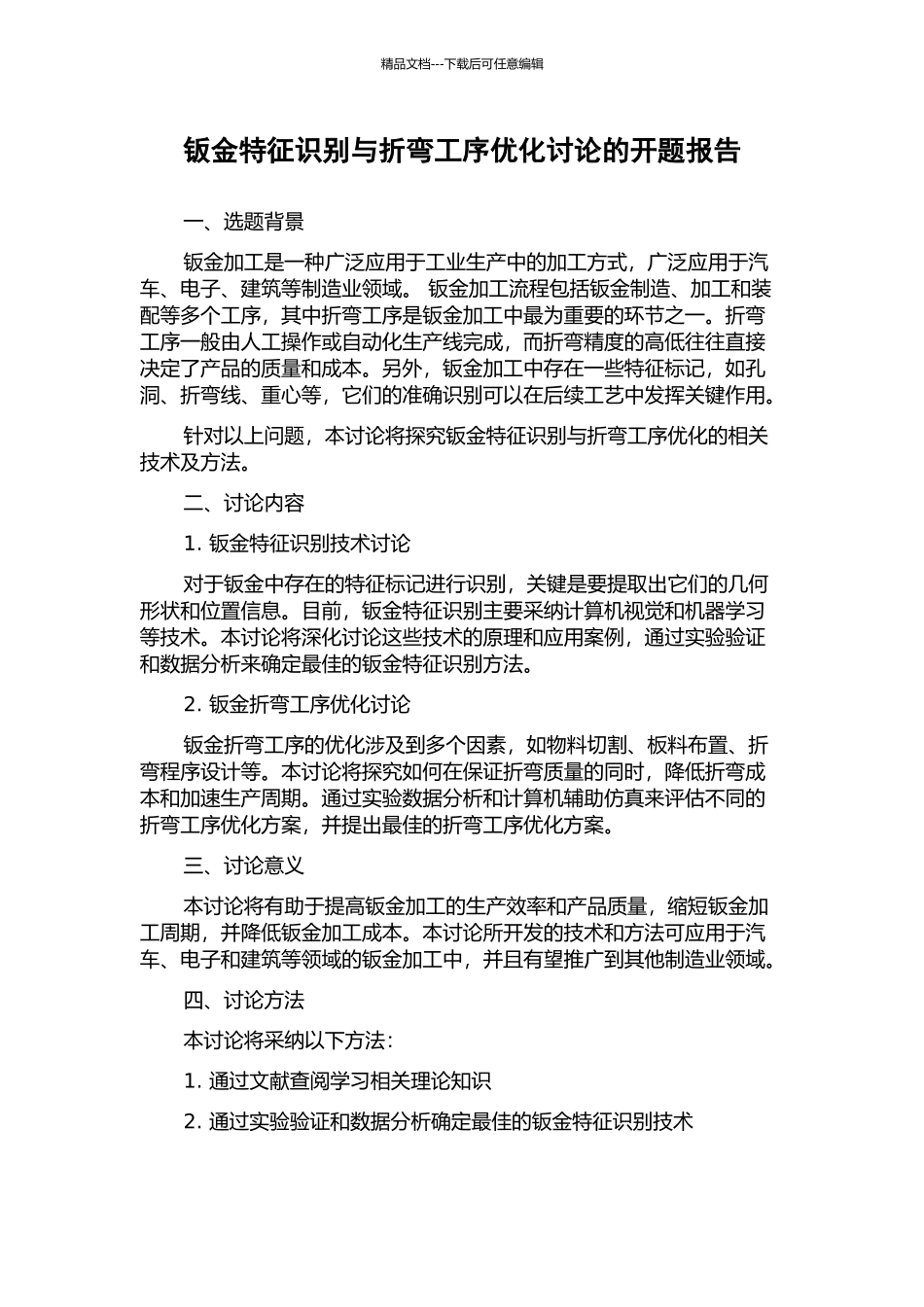 精品文档---下载后可任意编辑

钣金特征识别与折弯工序优化讨论的开题报告

一、选题背景

钣金加工是一种广泛应用于工业生产中的加工方式，广泛应用于汽车、电子、建筑等制造业领域。 钣金加工流程包括钣金制造、加工和装配等多个工序，其中折弯工序是钣金加工中最为重要的环节之一。折弯工序一般由人工操作或自动化生产线完成，而折弯精度的高低往往直接决定了产品的质量和成本。另外，钣金加工中存在一些特征标记，如孔洞、折弯线、重心等，它们的准确识别可以在后续工艺中发挥关键作用。

针对以上问题，本讨论将探究钣金特征识别与折弯工序优化的相关技术及方法。

二、讨论内容

1. 钣金特征识别技术讨论

对于钣金中存在的特征标记进行识别，关键是要提取出它们的几何形状和位置信息。目前，钣金特征识别主要采纳计算机视觉和机器学习等技术。本讨论将深化讨论这些技术的原理和应用案例，通过实验验证和数据分析来确定最佳的钣金特征识别方法。

2. 钣金折弯工序优化讨论

钣金折弯工序的优化涉及到多个因素，如物料切割、板料布置、折弯程序设计等。本讨论将探究如何在保证折弯质量的同时，降低折弯成本和加速生产周期。通过实验数据分析和计算机辅助仿真来评估不同的折弯工序优化方案，并提出最佳的折弯工序优化方案。

三、讨论意义

本讨论将有助于提高钣金加工的生产效率和产品质量，缩短钣金加工周期，并降低钣金加工成本。本讨论所开发的技术和方法可应用于汽车、电子和建筑等领域的钣金加工中，并且有望推广到其他制造业领域。

四、讨论方法

本讨论将采纳以下方法：

1. 通过文献查阅学习相关理论知识

2. 通过实验验证和数据分析确定最佳的钣金特征识别技术